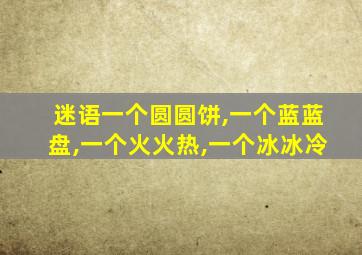 迷语一个圆圆饼,一个蓝蓝盘,一个火火热,一个冰冰冷